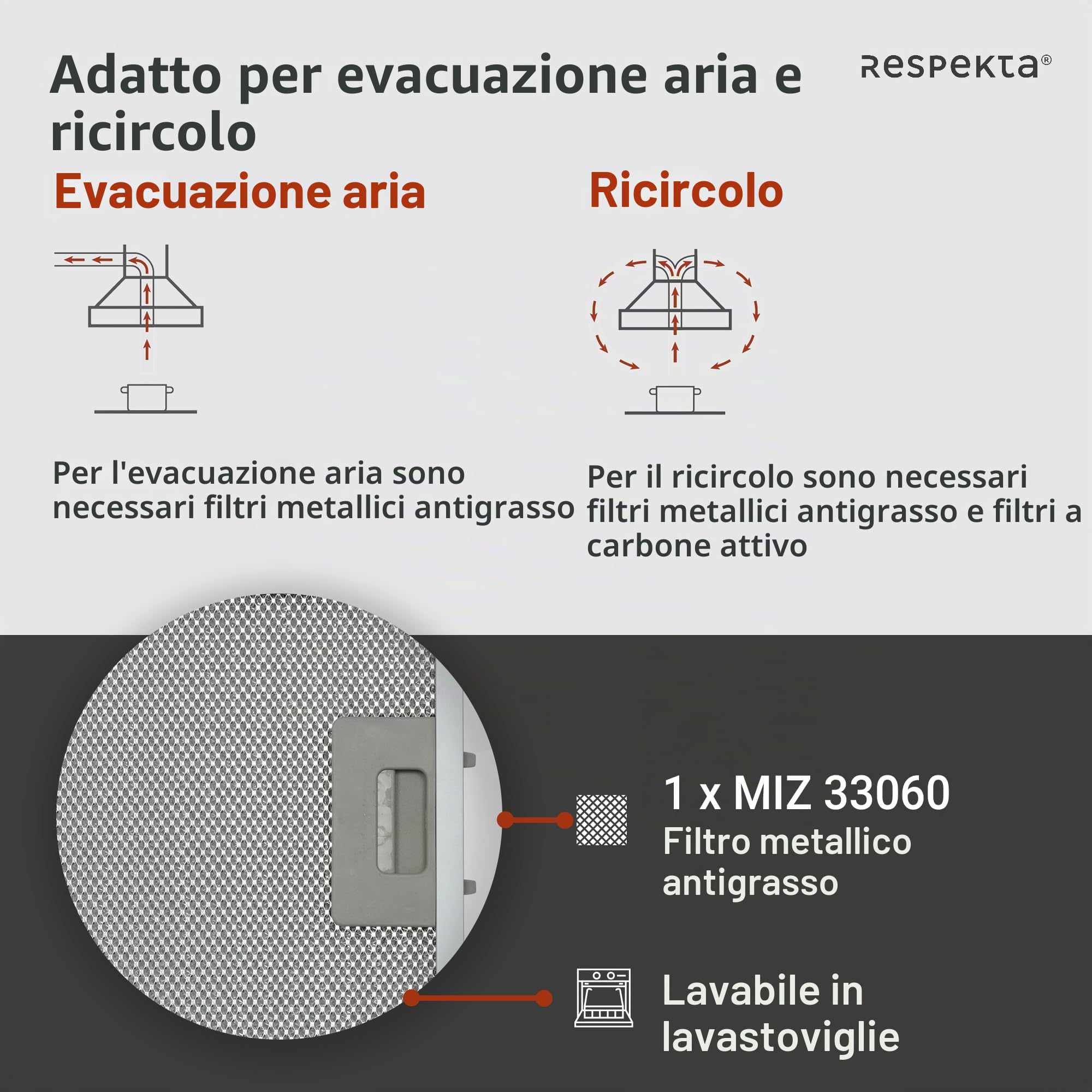 Adatto per evacuazione aria e ricircolo

respekta®

Evacuazione aria

Per l'evacuazione aria sono necessari filtri metallici antigrasso

Ricircolo

Per il ricircolo sono necessari filtri metallici antigrasso e filtri a carbone attivo

1 x MIZ 33060
Filtro metallico antigrasso

Lavabile in lavastoviglie